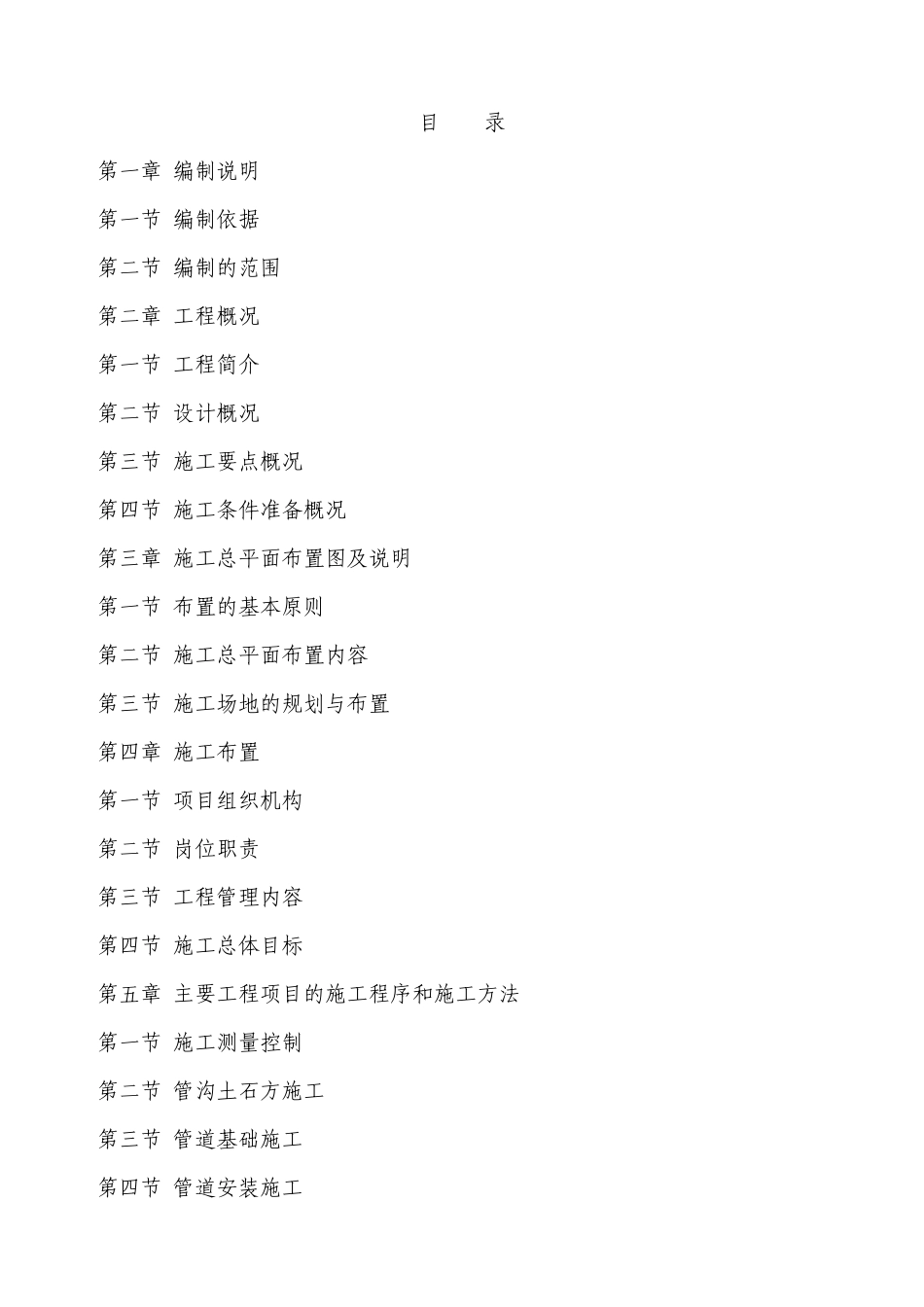 目　录

第一章 编制说明

第一节 编制依据

第二节 编制的范围

第二章 工程概况

第一节 工程简介

第二节 设计概况

第三节 施工要点概况

第四节 施工条件准备概况

第三章 施工总平面布置图及说明

第一节 布置的基本原则

第二节 施工总平面布置内容

第三节 施工场地的规划与布置

第四章 施工布置

第一节 项目组织机构

第二节 岗位职责

第三节 工程管理内容

第四节 施工总体目标

第五章 主要工程项目的施工程序和施工方法

第一节 施工测量控制

第二节 管沟土石方施工

第三节 管道基础施工

第四节 管道安装施工